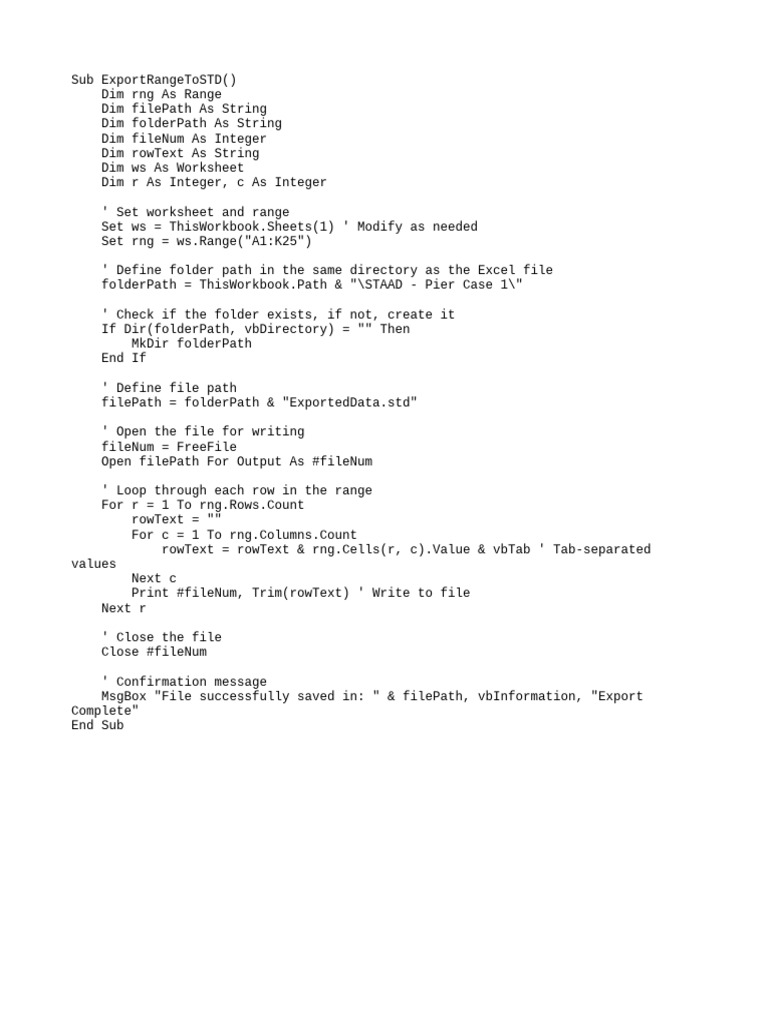 Sub ExportRangeToSTD()
    Dim rng As Range
    Dim filePath As String
    Dim folderPath As String
    Dim fileNum As Integer
    Dim rowText As String
    Dim ws As Worksheet
    Dim r As Integer, c As Integer

    ' Set worksheet and range
    Set ws = ThisWorkbook.Sheets(1) ' Modify as needed
    Set rng = ws.Range("A1:K25")

    ' Define folder path in the same directory as the Excel file
    folderPath = ThisWorkbook.Path & "\STAAD - Pier Case 1\"

    ' Check if the folder exists, if not, create it
    If Dir(folderPath, vbDirectory) = "" Then
        MkDir folderPath
    End If

    ' Define file path
    filePath = folderPath & "ExportedData.std"

    ' Open the file for writing
    fileNum = FreeFile
    Open filePath For Output As #fileNum

    ' Loop through each row in the range
    For r = 1 To rng.Rows.Count
        rowText = ""
        For c = 1 To rng.Columns.Count
            rowText = rowText & rng.Cells(r, c).Value & vbTab ' Tab-separated
values
        Next c
        Print #fileNum, Trim(rowText) ' Write to file
    Next r

    ' Close the file
    Close #fileNum

    ' Confirmation message
    MsgBox "File successfully saved in: " & filePath, vbInformation, "Export
Complete"
End Sub